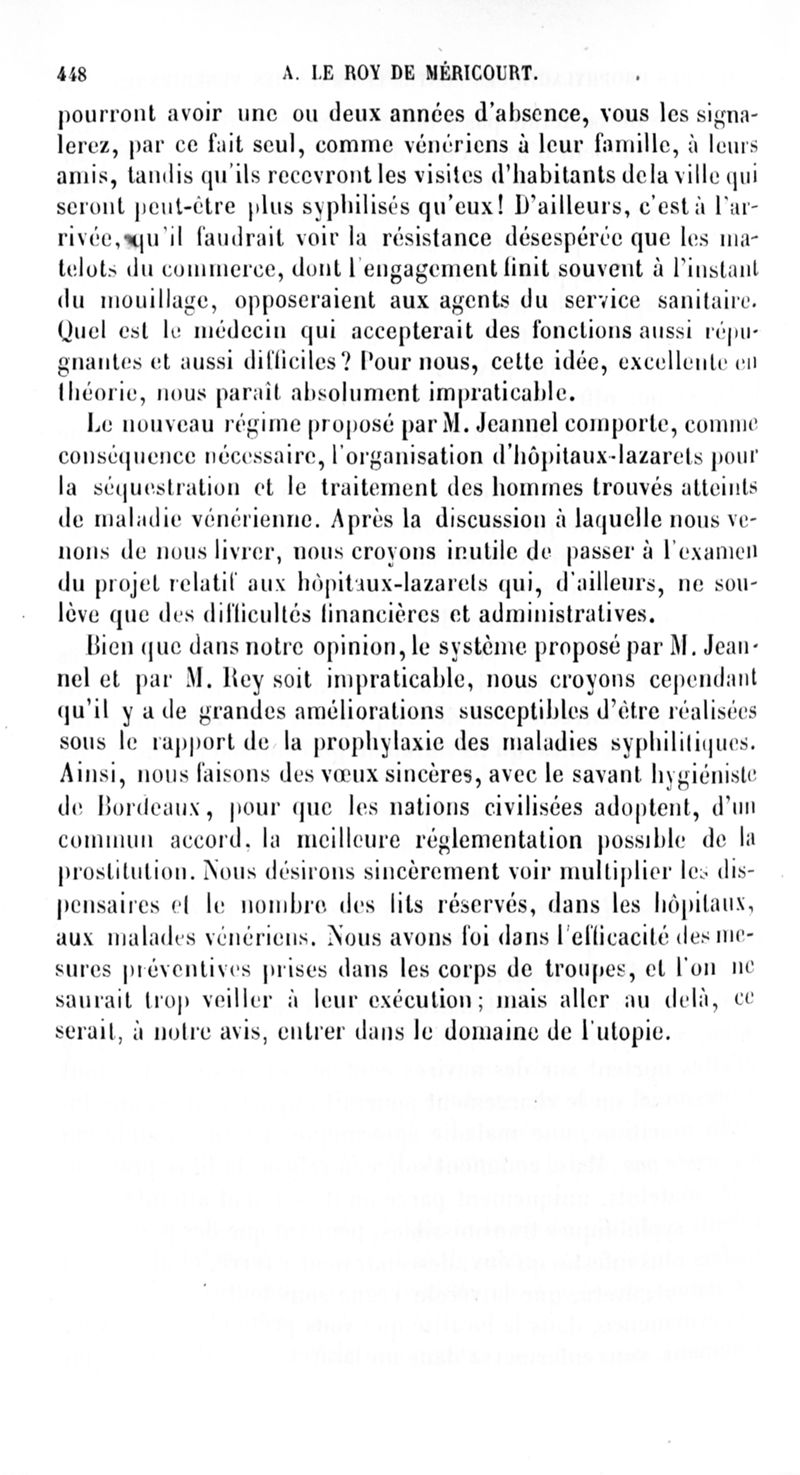 448 A. LE ROY DE MÉRICOURT.

pourront avoir une ou deux années d'absence, vous les signalerez, par ce fait seul, comme vénériens à leur famille, à leurs amis, tandis qu'ils recevront les visites d'habitants de la ville qui seront peut-être plus syphilisés qu'eux! D'ailleurs, c'est à l'arrivée, qu'il faudrait voir la résistance désespérée que les matelots du commerce, dont l'engagement finit souvent à l'instant du mouillage, opposeraient aux agents du service sanitaire. Quel est le médecin qui accepterait des fonctions aussi répugnantes et aussi difficiles? Pour nous, cette idée, excellente en théorie, nous paraît absolument impraticable.

Le nouveau régime proposé par M. Jeannel comporte, comme conséquence nécessaire, l'organisation d'hôpitaux-lazarets pour la séquestration et le traitement des hommes trouvés atteints de maladie vénérienne. Après la discussion à laquelle nous venons de nous livrer, nous croyons inutile de passer à l'examen du projet relatif aux hôpitaux-lazarets qui, d'ailleurs, ne soulève que des difficultés financières et administratives.

Bien que dans notre opinion, le système proposé par M. Jeannel et par M. Rey soit impraticable, nous croyons cependant qu'il y a de grandes améliorations susceptibles d'être réalisées sous le rapport de la prophylaxie des maladies syphilitiques. Ainsi, nous faisons des vœux sincères, avec le savant hygiéniste de Bordeaux, pour que les nations civilisées adoptent, d'un commun accord, la meilleure réglementation possible de la prostitution. Nous désirons sincèrement voir multiplier les dispensaires et le nombre des lits réservés, dans les hôpitaux, aux malades vénériens. Nous avons foi dans l'efficacité des mesures préventives prises dans les corps de troupes, et l'on ne saurait trop veiller à leur exécution; mais aller au delà, ce serait, à notre avis, entrer dans le domaine de l'utopie.